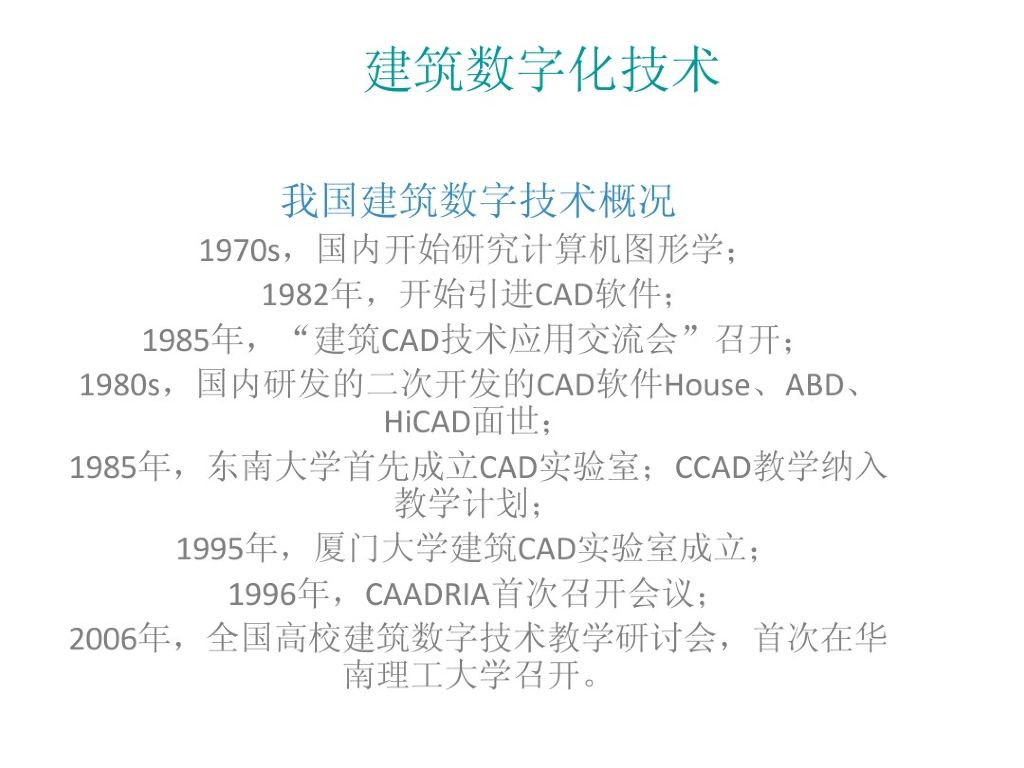 建筑数字化技术

我国建筑数字技术概况

1970s，国内开始研究计算机图形学；

1982年，开始引进CAD软件；

1985年，“建筑CAD技术应用交流会”召开；

1980s，国内研发的二次开发的CAD软件House、ABD、HiCAD面世；

1985年，东南大学首先成立CAD实验室；CCAD教学纳入教学计划；

1995年，厦门大学建筑CAD实验室成立；

1996年，CAADRIA首次召开会议；

2006年，全国高校建筑数字技术教学研讨会，首次在华南理工大学召开。